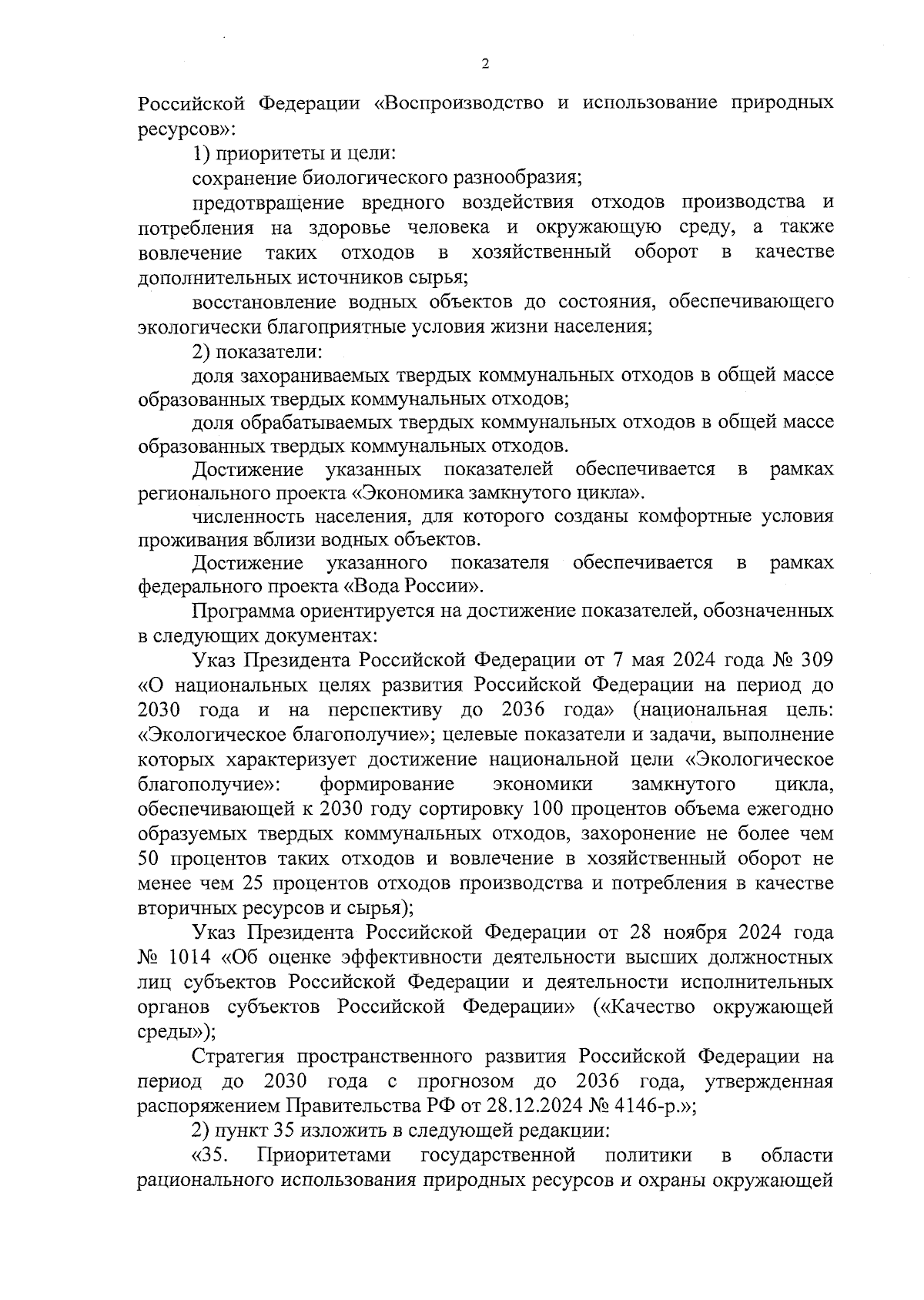 2

Российской Федерации «Воспроизводство и использование природных ресурсов»:

1) приоритеты и цели:

сохранение биологического разнообразия;

предотвращение вредного воздействия отходов производства и потребления на здоровье человека и окружающую среду, а также вовлечение таких отходов в хозяйственный оборот в качестве дополнительных источников сырья;

восстановление водных объектов до состояния, обеспечивающего экологически благоприятные условия жизни населения;

2) показатели:

доля захораниваемых твердых коммунальных отходов в общей массе образованных твердых коммунальных отходов;

доля обрабатываемых твердых коммунальных отходов в общей массе образованных твердых коммунальных отходов.

Достижение указанных показателей обеспечивается в рамках регионального проекта «Экономика замкнутого цикла».

численность населения, для которого созданы комфортные условия проживания вблизи водных объектов.

Достижение указанного показателя обеспечивается в рамках федерального проекта «Вода России».

Программа ориентируется на достижение показателей, обозначенных в следующих документах:

Указ Президента Российской Федерации от 7 мая 2024 года № 309 «О национальных целях развития Российской Федерации на период до 2030 года и на перспективу до 2036 года» (национальная цель: «Экологическое благополучие»; целевые показатели и задачи, выполнение которых характеризует достижение национальной цели «Экологическое благополучие»: формирование экономики замкнутого цикла, обеспечивающей к 2030 году сортировку 100 процентов объема ежегодно образуемых твердых коммунальных отходов, захоронение не более чем 50 процентов таких отходов и вовлечение в хозяйственный оборот не менее чем 25 процентов отходов производства и потребления в качестве вторичных ресурсов и сырья);

Указ Президента Российской Федерации от 28 ноября 2024 года № 1014 «Об оценке эффективности деятельности высших должностных лиц субъектов Российской Федерации и деятельности исполнительных органов субъектов Российской Федерации» («Качество окружающей среды»);

Стратегия пространственного развития Российской Федерации на период до 2030 года с прогнозом до 2036 года, утвержденная распоряжением Правительства РФ от 28.12.2024 № 4146-р.»;

2) пункт 35 изложить в следующей редакции:

«35. Приоритетами государственной политики в области рационального использования природных ресурсов и охраны окружающей